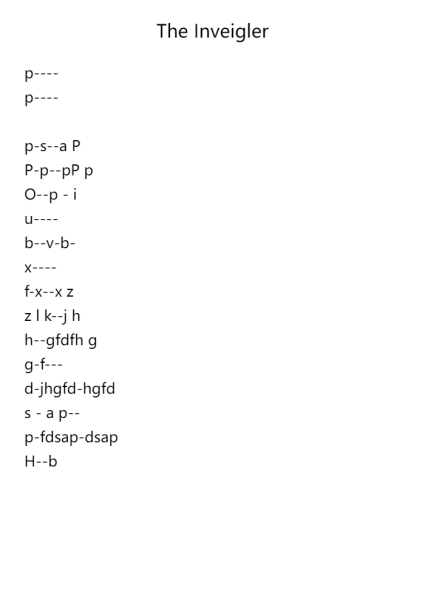 The Inveigler

p----
p----

p-s--a P
P-p--pP p
O--p - i
u----
b--v-b-
x----
f-x--x z
z l k--j h
h--gfdfh g
g-f---
d-jhgfd-hgfd
s - a p--
p-fdsap-dsap
H--b